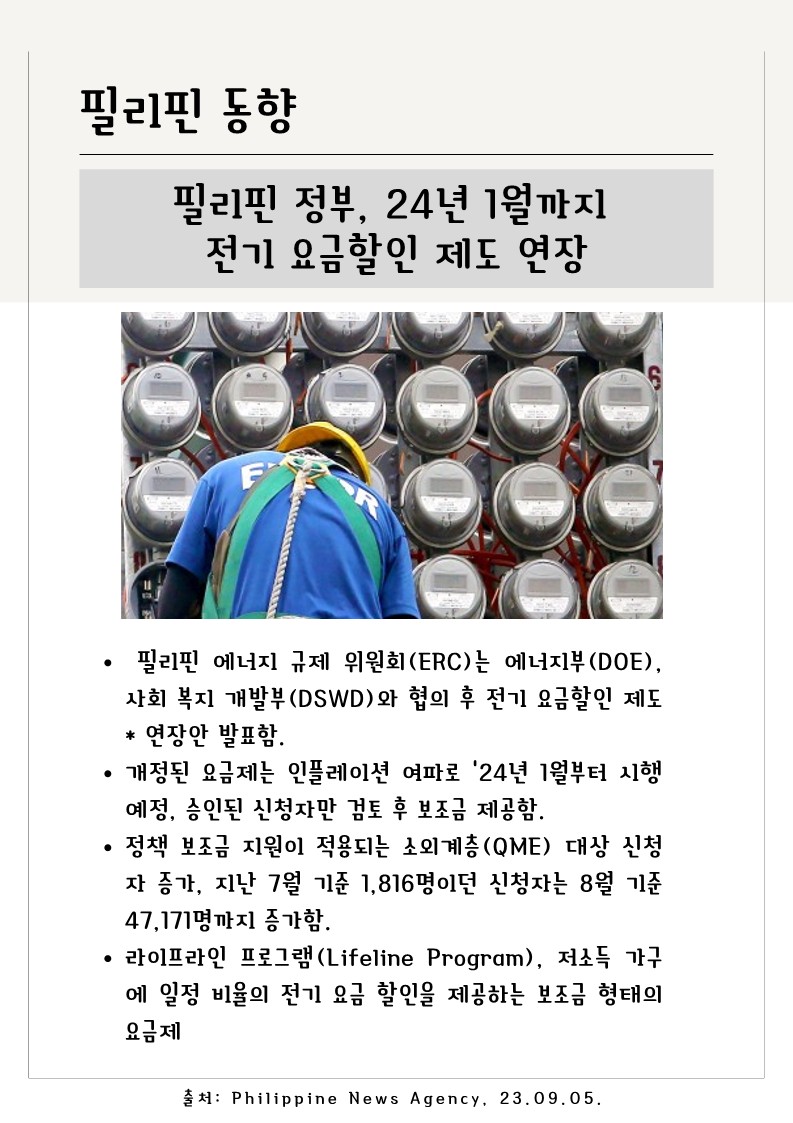 필리핀 동향

필리핀 정부, 24년 1월까지
전기 요금할인 제도 연장

• 필리핀 에너지 규제 위원회(ERC)는 에너지부(DOE), 사회 복지 개발부(DSWD)와 협의 후 전기 요금할인 제도 * 연장안 발표함.

• 개정된 요금제는 인플레이션 여파로 '24년 1월부터 시행 예정, 승인된 신청자만 검토 후 보조금 제공함.

• 정책 보조금 지원이 적용되는 소외계층(QME) 대상 신청자 증가, 지난 7월 기준 1,816명이던 신청자는 8월 기준 47,171명까지 증가함.

• 라이프라인 프로그램(Lifeline Program), 저소득 가구에 일정 비율의 전기 요금 할인을 제공하는 보조금 형태의 요금제

출처: Philippine News Agency, 23.09.05.